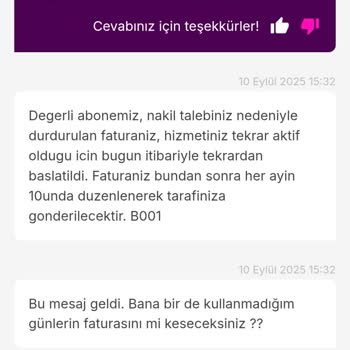 Cevabınız için teşekkürler!

10 Eylül 2025 15:32

Degerli abonemiz, nakil talebiniz nedeniyle durdurulan faturaniz, hizmetiniz tekrar aktif oldugu icin bugun itibariyle tekrardan baslatildi. Faturaniz bundan sonra her ayin 10unda duzenlenerek tarafiniza gonderilecektir. B001

10 Eylül 2025 15:32

Bu mesaj geldi. Bana bir de kullanmadığım günlerin faturasını mi keseceksiniz ??